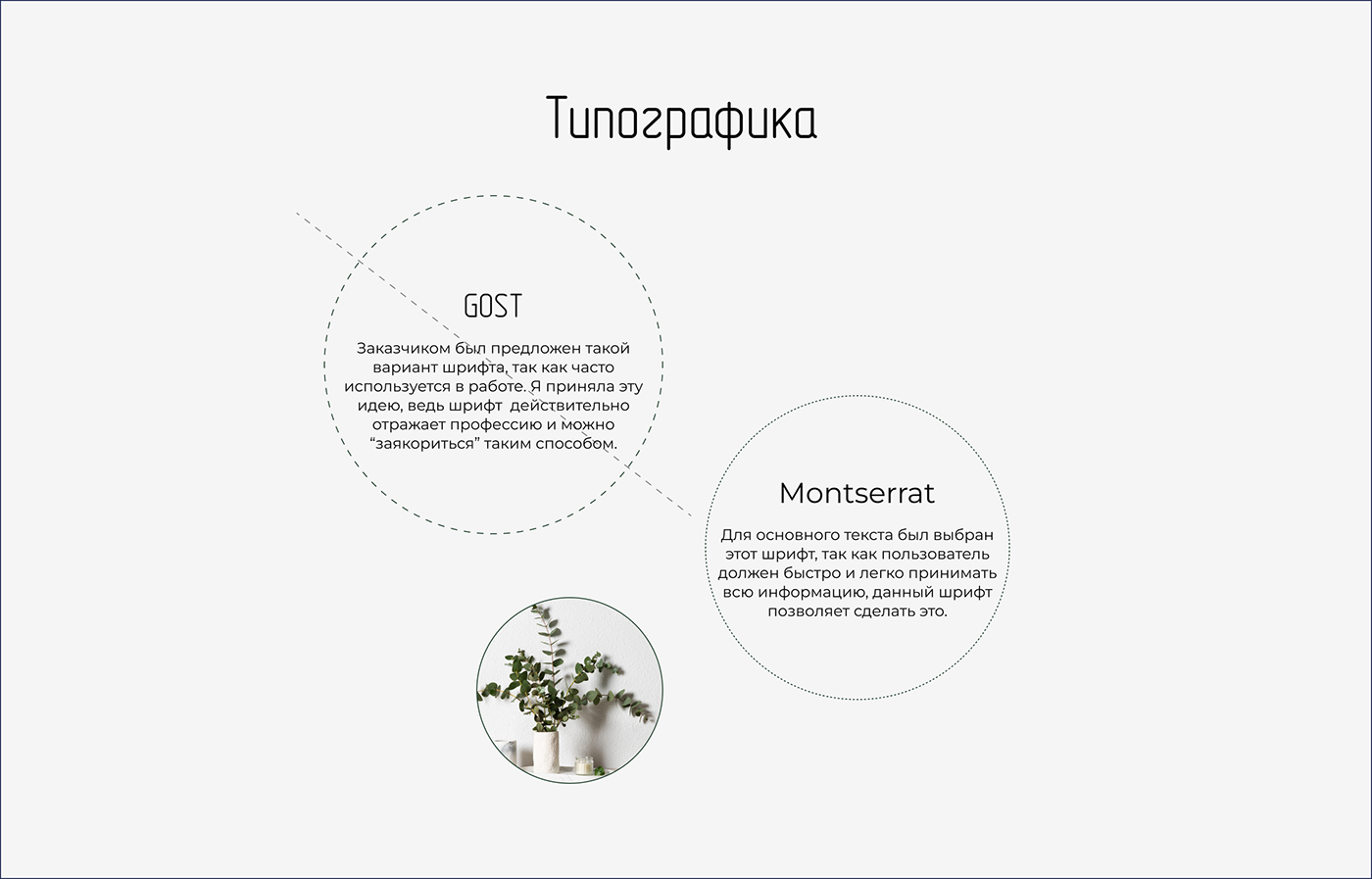 Типографика

GOST

Заказчиком был предложен такой вариант шрифта, так как часто используется в работе. Я приняла эту идею, ведь шрифт действительно отражает профессию и можно "заякориться" таким способом.

Montserrat

Для основного текста был выбран этот шрифт, так как пользователь должен быстро и легко принимать всю информацию, данный шрифт позволяет сделать это.